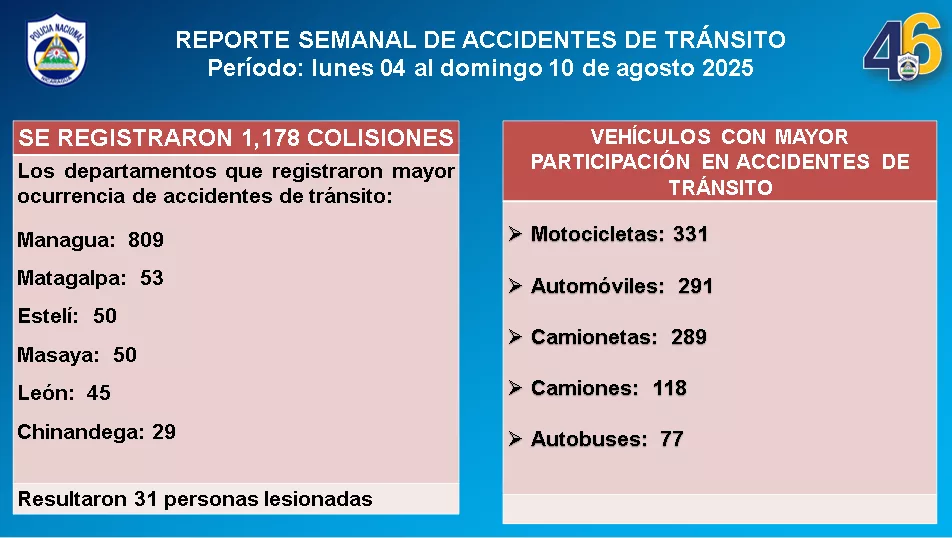 POLICIA NACIONAL
NICARAGUA

REPORTE SEMANAL DE ACCIDENTES DE TRÁNSITO
Período: lunes 04 al domingo 10 de agosto 2025

46

SE REGISTRARON 1,178 COLISIONES

Los departamentos que registraron mayor ocurrencia de accidentes de tránsito:

Managua: 809

Matagalpa: 53

Estelí: 50

Masaya: 50

León: 45

Chinandega: 29

Resultaron 31 personas lesionadas

VEHÍCULOS CON MAYOR PARTICIPACIÓN EN ACCIDENTES DE TRÁNSITO

➢ Motocicletas: 331

➢ Automóviles: 291

➢ Camionetas: 289

➢ Camiones: 118

➢ Autobuses: 77